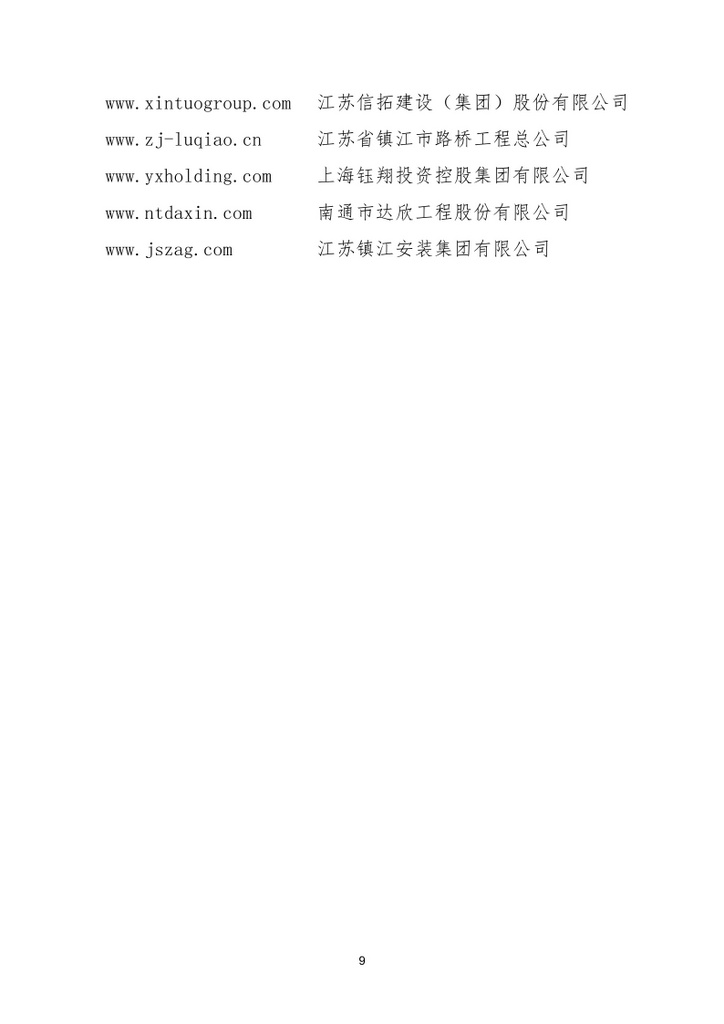 www.xintuogroup.com 江苏信拓建设（集团）股份有限公司
www.zj-luqiao.cn 江苏省镇江市路桥工程总公司
www.yxholding.com 上海钰翔投资控股集团有限公司
www.ntdaxin.com 南通市达欣工程股份有限公司
www.jszag.com 江苏镇江安装集团有限公司

9